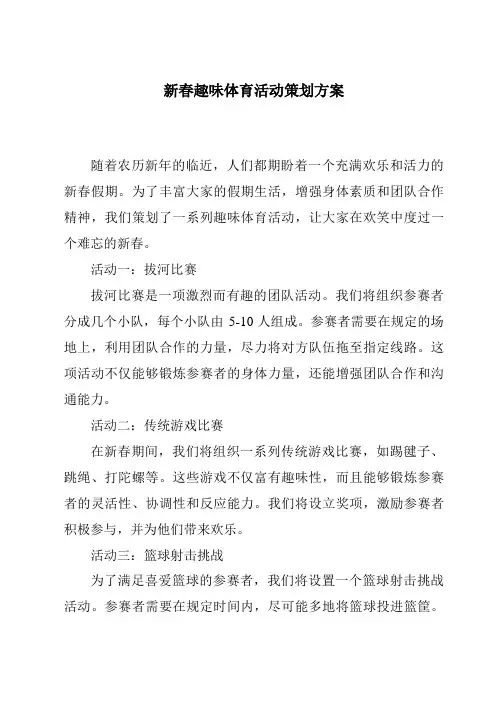 新春趣味体育活动策划方案

随着农历新年的临近，人们都期盼着一个充满欢乐和活力的新春假期。为了丰富大家的假期生活，增强身体素质和团队合作精神，我们策划了一系列趣味体育活动，让大家在欢笑中度过一个难忘的新春。

活动一：拔河比赛

拔河比赛是一项激烈而有趣的团队活动。我们将组织参赛者分成几个小队，每个小队由 5-10 人组成。参赛者需要在规定的场地上，利用团队合作的力量，尽力将对方队伍拖至指定线路。这项活动不仅能够锻炼参赛者的身体力量，还能增强团队合作和沟通能力。

活动二：传统游戏比赛

在新春期间，我们将组织一系列传统游戏比赛，如踢毽子、跳绳、打陀螺等。这些游戏不仅富有趣味性，而且能够锻炼参赛者的灵活性、协调性和反应能力。我们将设立奖项，激励参赛者积极参与，并为他们带来欢乐。

活动三：篮球射击挑战

为了满足喜爱篮球的参赛者，我们将设置一个篮球射击挑战活动。参赛者需要在规定时间内，尽可能多地将篮球投进篮筐。